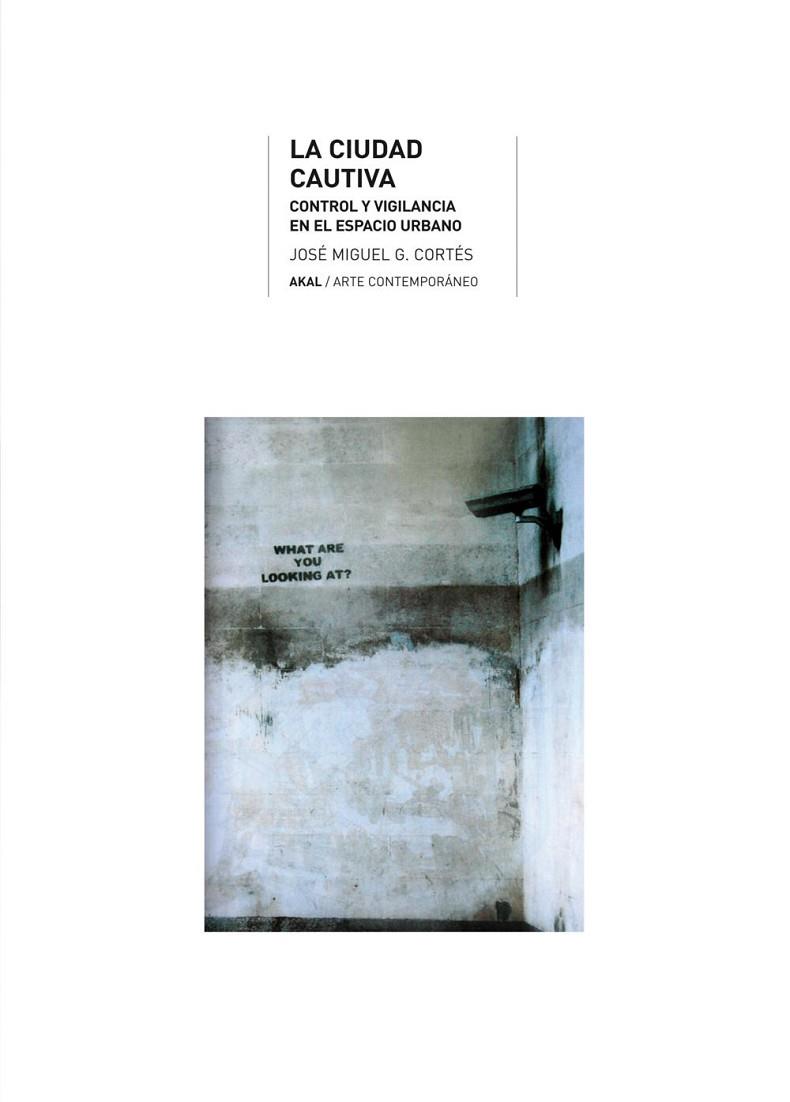 LA CIUDAD CAUTIVA

CONTROL Y VIGILANCIA EN EL ESPACIO URBANO

JOSÉ MIGUEL G. CORTÉS

AKAL / ARTE CONTEMPORÁNEO

WHAT ARE YOU LOOKING AT?